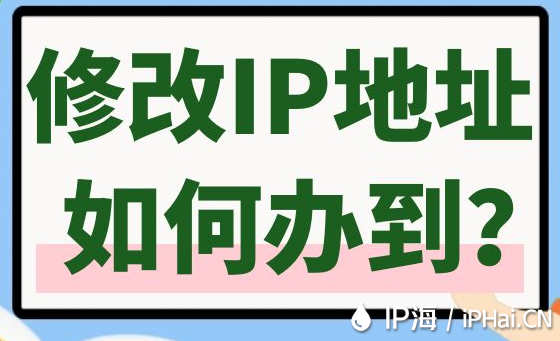 修改IP地址
如何办到？

IP海 / iPHai.CN